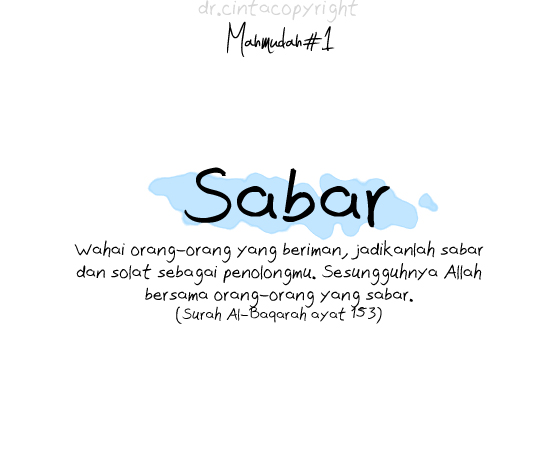 Mahmudah#1

Sabar

Wahai orang-orang yang beriman, jadikanlah sabar dan solat sebagai penolongmu. Sesungguhnya Allah bersama orang-orang yang sabar.
(Surah Al-Baqarah ayat 153)

dr.cintacopyright